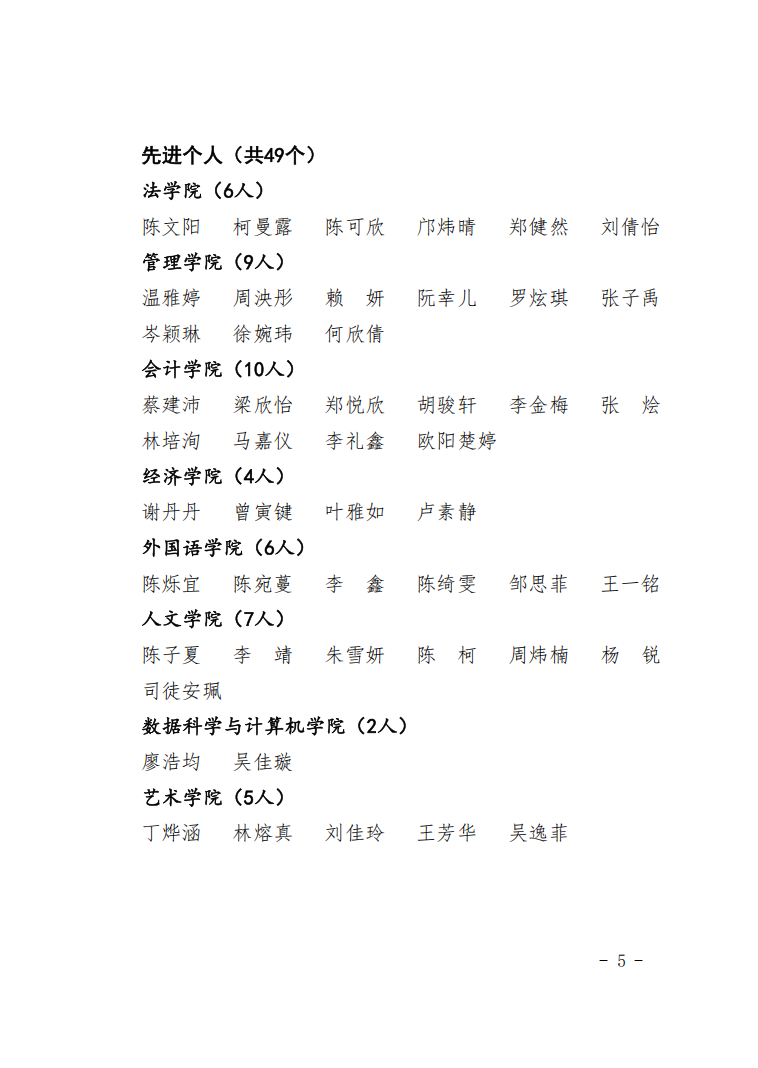 先进个人（共49个）

法学院（6人）

陈文阳　柯曼露　陈可欣　邝炜晴　郑健然　刘倩怡

管理学院（9人）

温雅婷　周泱彤　赖　妍　阮幸儿　罗炫琪　张子禹　岑颖琳　徐婉玮　何欣倩

会计学院（10人）

蔡建沛　梁欣怡　郑悦欣　胡骏轩　李金梅　张　烩　林培洵　马嘉仪　李礼鑫　欧阳楚婷

经济学院（4人）

谢丹丹　曾寅键　叶雅如　卢素静

外国语学院（6人）

陈烁宜　陈宛蔓　李　鑫　陈绮雯　邹思菲　王一铭

人文学院（7人）

陈子夏　李　靖　朱雪妍　陈　柯　周炜楠　杨　锐　司徒安珮

数据科学与计算机学院（2人）

廖浩均　吴佳璇

艺术学院（5人）

丁烨涵　林熔真　刘佳玲　王芳华　吴逸菲

- 5 -